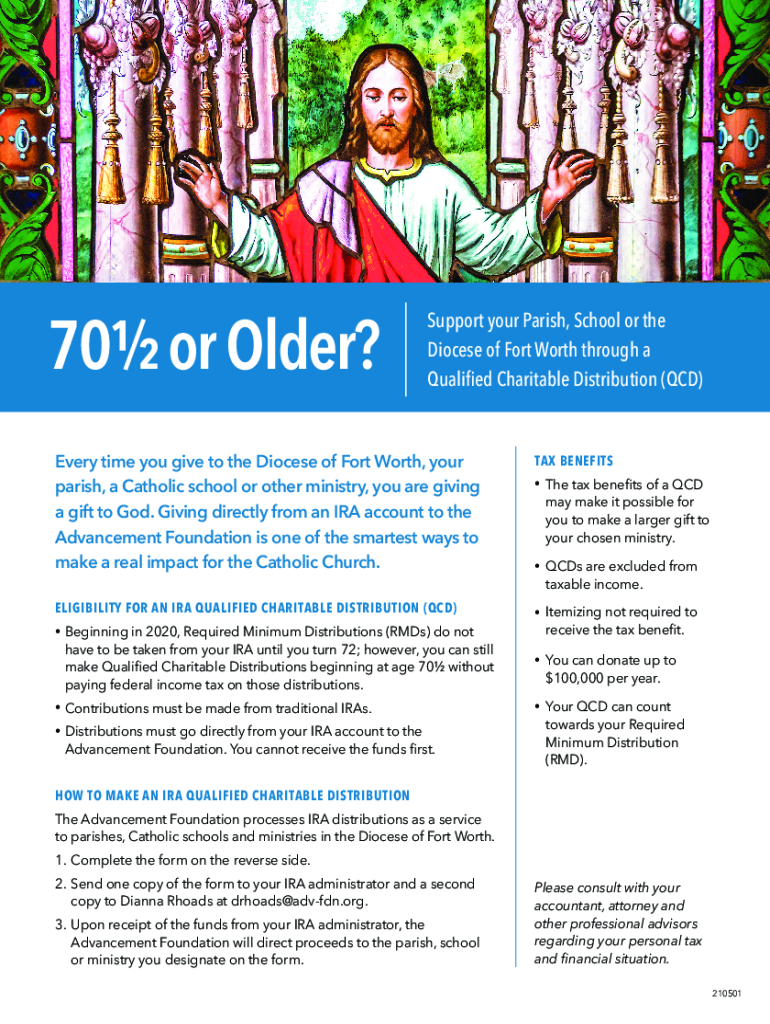 70½ or Older?

Support your Parish, School or the Diocese of Fort Worth through a Qualified Charitable Distribution (QCD)

Every time you give to the Diocese of Fort Worth, your parish, a Catholic school or other ministry, you are giving a gift to God. Giving directly from an IRA account to the Advancement Foundation is one of the smartest ways to make a real impact for the Catholic Church.

ELIGIBILITY FOR AN IRA QUALIFIED CHARITABLE DISTRIBUTION (QCD)

• Beginning in 2020, Required Minimum Distributions (RMDs) do not have to be taken from your IRA until you turn 72; however, you can still make Qualified Charitable Distributions beginning at age 70½ without paying federal income tax on those distributions.

• Contributions must be made from traditional IRAs.

• Distributions must go directly from your IRA account to the Advancement Foundation. You cannot receive the funds first.

HOW TO MAKE AN IRA QUALIFIED CHARITABLE DISTRIBUTION

The Advancement Foundation processes IRA distributions as a service to parishes, Catholic schools and ministries in the Diocese of Fort Worth.

1. Complete the form on the reverse side.

2. Send one copy of the form to your IRA administrator and a second copy to Dianna Rhoads at drhoads@adv-fdn.org.

3. Upon receipt of the funds from your IRA administrator, the Advancement Foundation will direct proceeds to the parish, school or ministry you designate on the form.

TAX BENEFITS

• The tax benefits of a QCD may make it possible for you to make a larger gift to your chosen ministry.

• QCDs are excluded from taxable income.

• Itemizing not required to receive the tax benefit.

• You can donate up to $100,000 per year.

• Your QCD can count towards your Required Minimum Distribution (RMD).

Please consult with your accountant, attorney and other professional advisors regarding your personal tax and financial situation.

210501